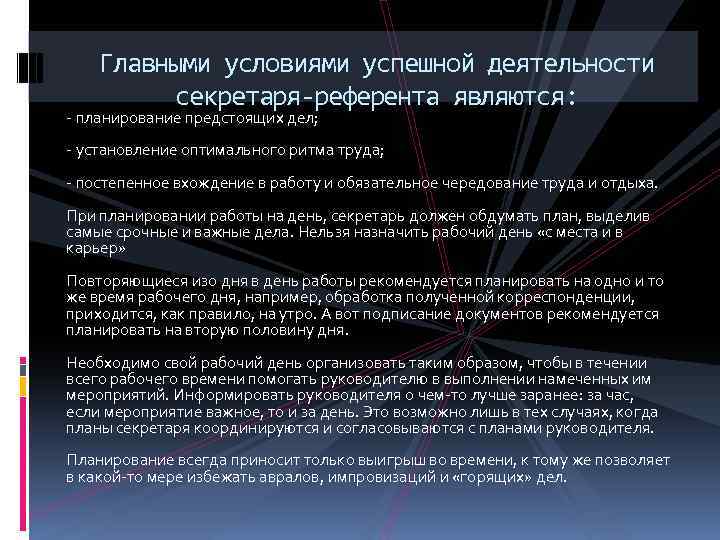 Главными условиями успешной деятельности секретаря-референта являются:

- планирование предстоящих дел;

- установление оптимального ритма труда;

- постепенное вхождение в работу и обязательное чередование труда и отдыха.

При планировании работы на день, секретарь должен обдумать план, выделив самые срочные и важные дела. Нельзя назначить рабочий день «с места и в карьер»

Повторяющиеся изо дня в день работы рекомендуется планировать на одно и то же время рабочего дня, например, обработка полученной корреспонденции, приходится, как правило, на утро. А вот подписание документов рекомендуется планировать на вторую половину дня.

Необходимо свой рабочий день организовать таким образом, чтобы в течении всего рабочего времени помогать руководителю в выполнении намеченных им мероприятий. Информировать руководителя о чем-то лучше заранее: за час, если мероприятие важное, то и за день. Это возможно лишь в тех случаях, когда планы секретаря координируются и согласовываются с планами руководителя.

Планирование всегда приносит только выигрыш во времени, к тому же позволяет в какой-то мере избежать авралов, импровизаций и «горящих» дел.